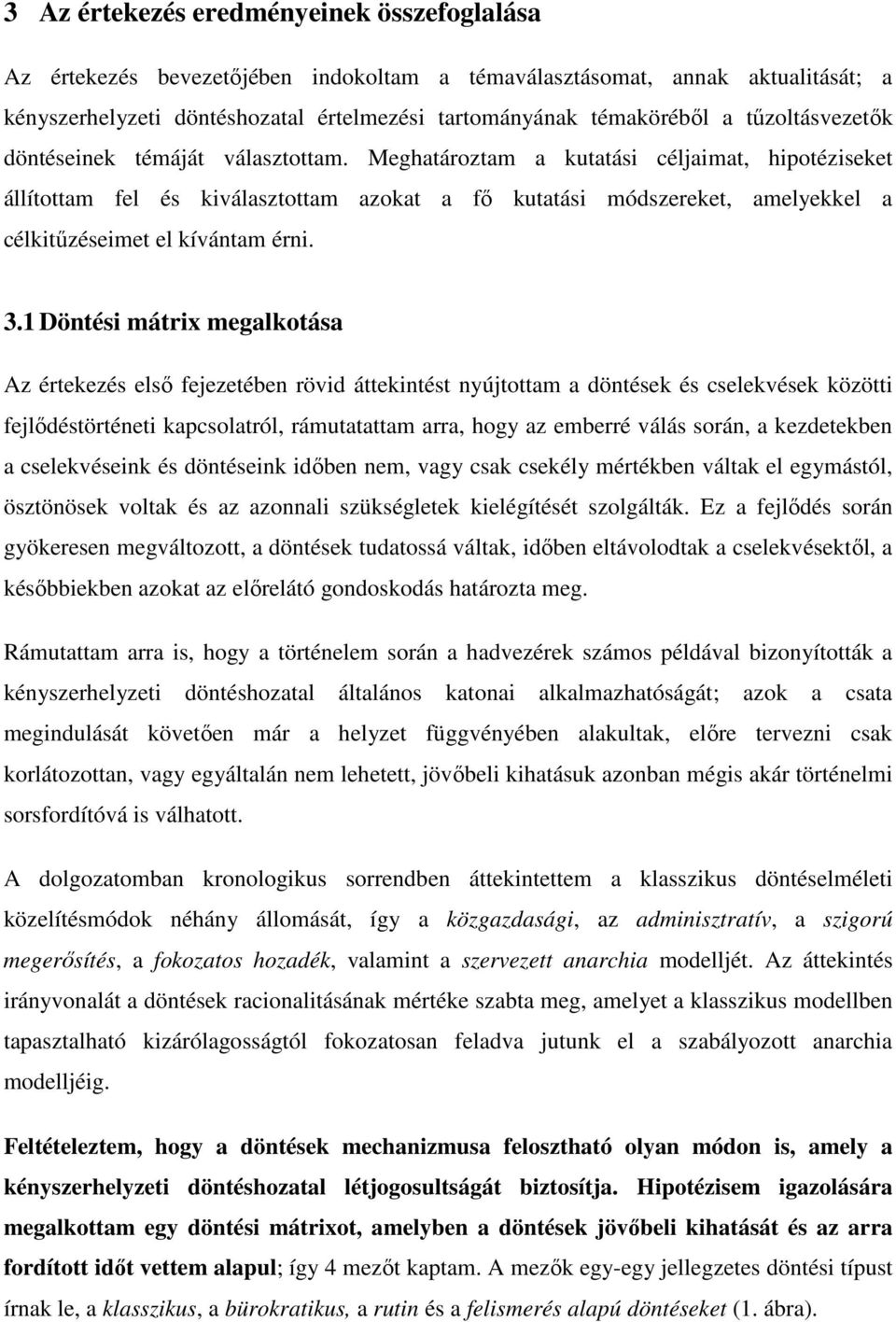 3 Az értekezés eredményeinek összefoglalása

Az értekezés bevezetőjében indokoltam a témaválasztásomat, annak aktualitását; a kényszerhelyzeti döntéshozatal értelmezési tartományának témaköréből a tűzoltásvezetők döntéseinek témáját választottam. Meghatároztam a kutatási céljaimat, hipotéziseket állítottam fel és kiválasztottam azokat a fő kutatási módszereket, amelyekkel a célkitűzéseimet el kívántam érni.

3.1 Döntési mátrix megalkotása

Az értekezés első fejezetében rövid áttekintést nyújtottam a döntések és cselekvések közötti fejlődéstörténeti kapcsolatról, rámutatattam arra, hogy az emberré válás során, a kezdetekben a cselekvéseink és döntéseink időben nem, vagy csak csekély mértékben váltak el egymástól, ösztönösek voltak és az azonnali szükségletek kielégítését szolgálták. Ez a fejlődés során gyökeresen megváltozott, a döntések tudatossá váltak, időben eltávolodtak a cselekvésektől, a későbbiekben azokat az előrelátó gondoskodás határozta meg.

Rámutattam arra is, hogy a történelem során a hadvezérek számos példával bizonyították a kényszerhelyzeti döntéshozatal általános katonai alkalmazhatóságát; azok a csata megindulását követően már a helyzet függvényében alakultak, előre tervezni csak korlátozottan, vagy egyáltalán nem lehetett, jövőbeli kihatásuk azonban mégis akár történelmi sorsfordítóvá is válhatott.

A dolgozatomban kronologikus sorrendben áttekintettem a klasszikus döntéselméleti közelítésmódok néhány állomását, így a közgazdasági, az adminisztratív, a szigorú megerősítés, a fokozatos hozadék, valamint a szervezett anarchia modelljét. Az áttekintés irányvonalát a döntések racionalitásának mértéke szabta meg, amelyet a klasszikus modellben tapasztalható kizárólagosságtól fokozatosan feladva jutunk el a szabályozott anarchia modelljéig.

Feltételeztem, hogy a döntések mechanizmusa felosztható olyan módon is, amely a kényszerhelyzeti döntéshozatal létjogosultságát biztosítja. Hipotézisem igazolására megalkottam egy döntési mátrixot, amelyben a döntések jövőbeli kihatását és az arra fordított időt vettem alapul; így 4 mezőt kaptam. A mezők egy-egy jellegzetes döntési típust írnak le, a klasszikus, a bürokratikus, a rutin és a felismerés alapú döntéseket (1. ábra).